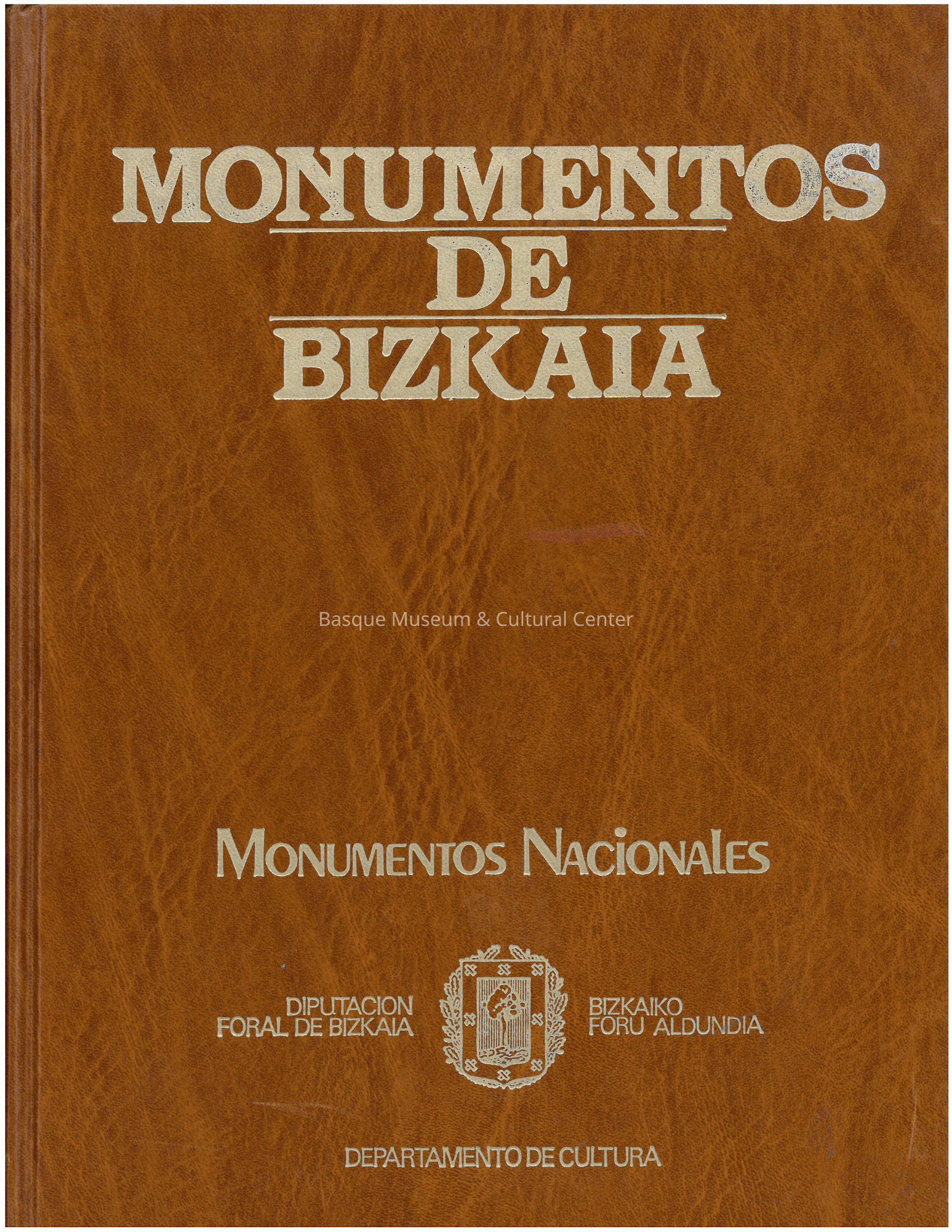 MONUMENTOS
DE
BIZKAIA

MONUMENTOS NACIONALES

DIPUTACION
FORAL DE BIZKAIA

BIZKAIKO
FORU ALDUNDIA

DEPARTAMENTO DE CULTURA

Basque Museum & Cultural Center